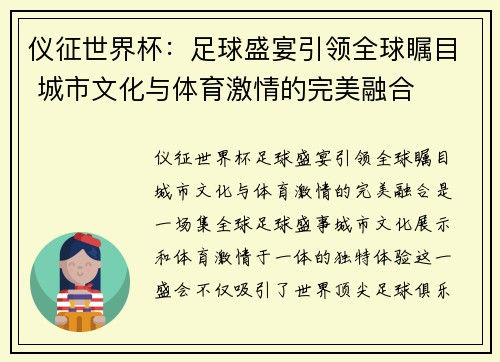 仪征世界杯：足球盛宴引领全球瞩目 城市文化与体育激情的完美融合

仪征世界杯足球盛宴引领全球瞩目城市文化与体育激情的完美融合是一场集全球足球盛事城市文化展示和体育激情于一体的独特体验这一盛会不仅吸引了世界顶尖足球俱乐